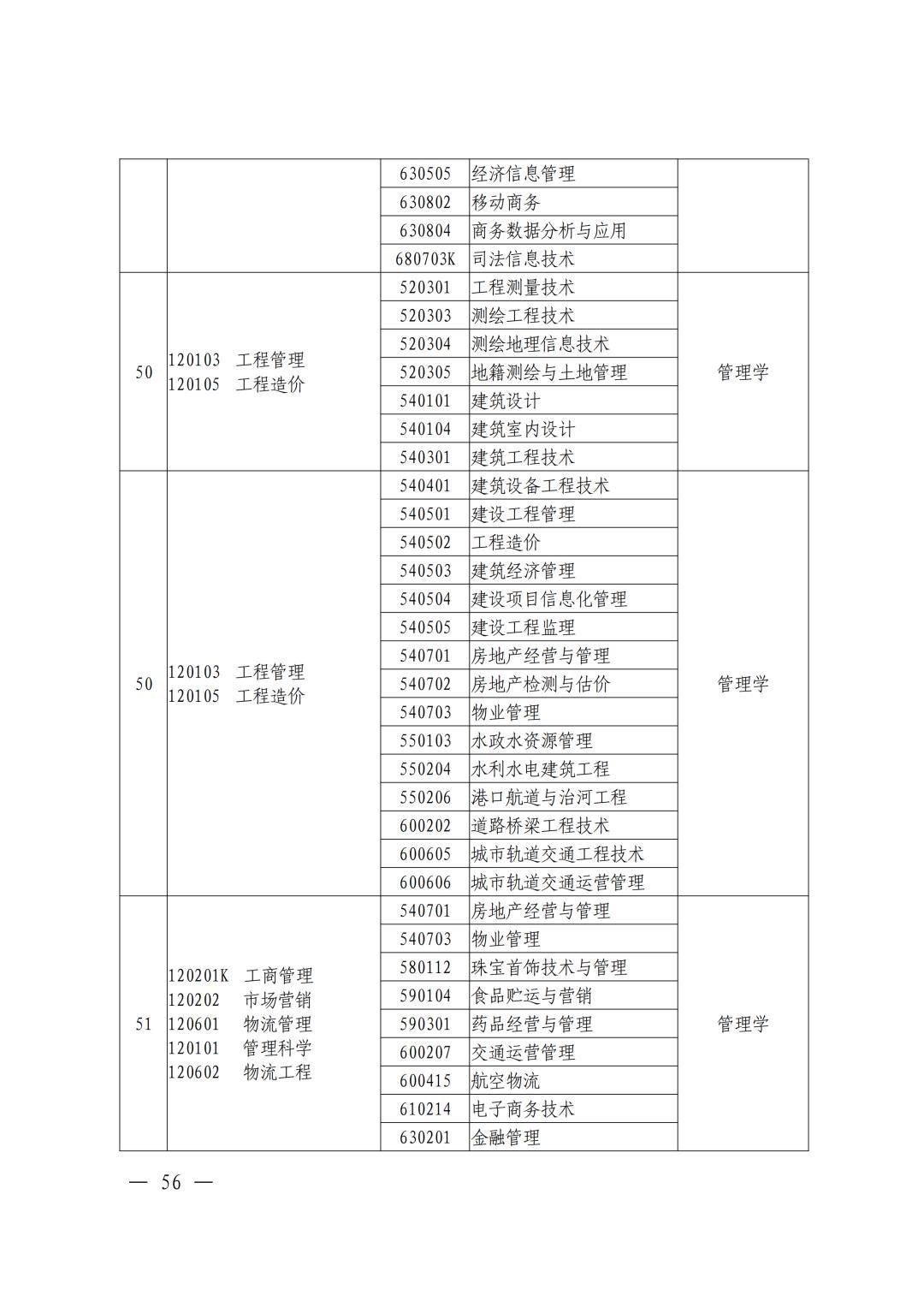 |  |  | 630505 | 经济信息管理 |  |
|---|---|---|---|---|
|  |  | 630802 | 移动商务 |  |
|  |  | 630804 | 商务数据分析与应用 |  |
|  |  | 680703K | 司法信息技术 |  |
| 50 | 120103 工程管理 120105 工程造价 | 520301 | 工程测量技术 | 管理学 |
|  |  | 520303 | 测绘工程技术 |  |
|  |  | 520304 | 测绘地理信息技术 |  |
|  |  | 520305 | 地籍测绘与土地管理 |  |
|  |  | 540101 | 建筑设计 |  |
|  |  | 540104 | 建筑室内设计 |  |
|  |  | 540301 | 建筑工程技术 |  |
| 50 | 120103 工程管理 120105 工程造价 | 540401 | 建筑设备工程技术 | 管理学 |
|  |  | 540501 | 建设工程管理 |  |
|  |  | 540502 | 工程造价 |  |
|  |  | 540503 | 建筑经济管理 |  |
|  |  | 540504 | 建设项目信息化管理 |  |
|  |  | 540505 | 建设工程监理 |  |
|  |  | 540701 | 房地产经营与管理 |  |
|  |  | 540702 | 房地产检测与估价 |  |
|  |  | 540703 | 物业管理 |  |
|  |  | 550103 | 水政水资源管理 |  |
|  |  | 550204 | 水利水电建筑工程 |  |
|  |  | 550206 | 港口航道与治河工程 |  |
|  |  | 600202 | 道路桥梁工程技术 |  |
|  |  | 600605 | 城市轨道交通工程技术 |  |
|  |  | 600606 | 城市轨道交通运营管理 |  |
| 51 | 120201K 工商管理 120202 市场营销 120601 物流管理 120101 管理科学 120602 物流工程 | 540701 | 房地产经营与管理 | 管理学 |
|  |  | 540703 | 物业管理 |  |
|  |  | 580112 | 珠宝首饰技术与管理 |  |
|  |  | 590104 | 食品贮运与营销 |  |
|  |  | 590301 | 药品经营与管理 |  |
|  |  | 600207 | 交通运营管理 |  |
|  |  | 600415 | 航空物流 |  |
|  |  | 610214 | 电子商务技术 |  |
|  |  | 630201 | 金融管理 |  |

— 56 —